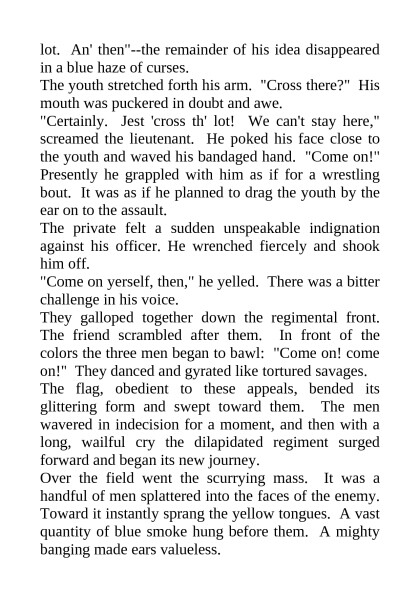 lot. An' then"--the remainder of his idea disappeared in a blue haze of curses.

The youth stretched forth his arm. "Cross there?" His mouth was puckered in doubt and awe.

"Certainly. Jest 'cross th' lot! We can't stay here," screamed the lieutenant. He poked his face close to the youth and waved his bandaged hand. "Come on!" Presently he grappled with him as if for a wrestling bout. It was as if he planned to drag the youth by the ear on to the assault.

The private felt a sudden unspeakable indignation against his officer. He wrenched fiercely and shook him off.

"Come on yerself, then," he yelled. There was a bitter challenge in his voice.

They galloped together down the regimental front. The friend scrambled after them. In front of the colors the three men began to bawl: "Come on! come on!" They danced and gyrated like tortured savages.

The flag, obedient to these appeals, bended its glittering form and swept toward them. The men wavered in indecision for a moment, and then with a long, wailful cry the dilapidated regiment surged forward and began its new journey.

Over the field went the scurrying mass. It was a handful of men splattered into the faces of the enemy. Toward it instantly sprang the yellow tongues. A vast quantity of blue smoke hung before them. A mighty banging made ears valueless.